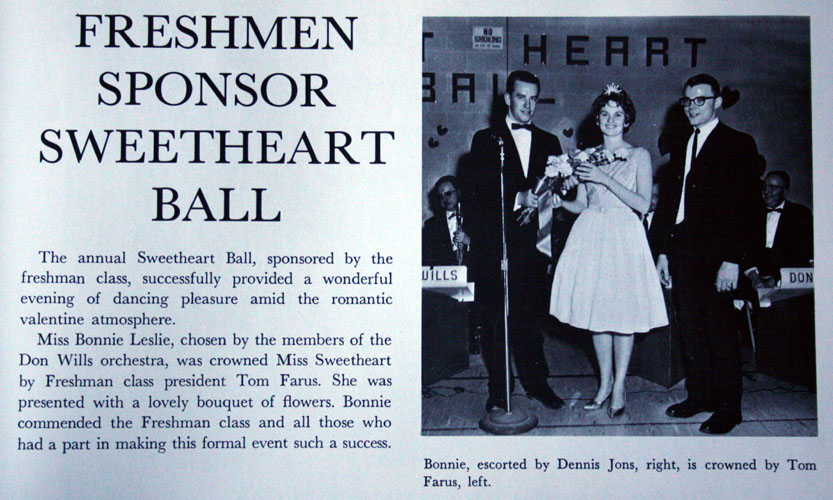 FRESHMEN SPONSOR SWEETHEART BALL

The annual Sweetheart Ball, sponsored by the freshman class, successfully provided a wonderful evening of dancing pleasure amid the romantic valentine atmosphere.

Miss Bonnie Leslie, chosen by the members of the Don Wills orchestra, was crowned Miss Sweetheart by Freshman class president Tom Farus. She was presented with a lovely bouquet of flowers. Bonnie commended the Freshman class and all those who had a part in making this formal event such a success.

NO SMOKING

T HEART
BAL

WILLS

DON

Bonnie, escorted by Dennis Jons, right, is crowned by Tom Farus, left.